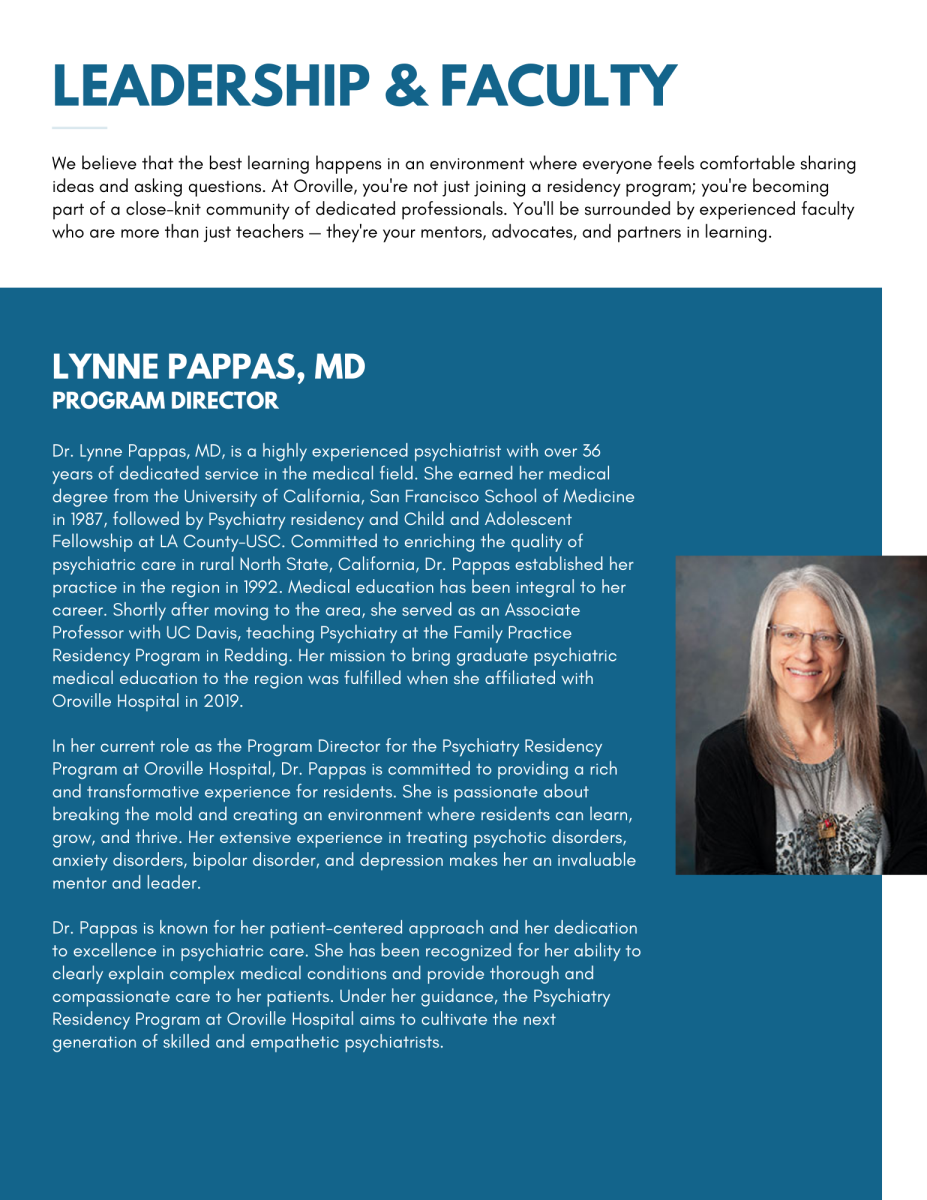 LEADERSHIP & FACULTY

We believe that the best learning happens in an environment where everyone feels comfortable sharing ideas and asking questions. At Oroville, you're not just joining a residency program; you're becoming part of a close-knit community of dedicated professionals. You'll be surrounded by experienced faculty who are more than just teachers — they're your mentors, advocates, and partners in learning.

LYNNE PAPPAS, MD
PROGRAM DIRECTOR

Dr. Lynne Pappas, MD, is a highly experienced psychiatrist with over 36 years of dedicated service in the medical field. She earned her medical degree from the University of California, San Francisco School of Medicine in 1987, followed by Psychiatry residency and Child and Adolescent Fellowship at LA County-USC. Committed to enriching the quality of psychiatric care in rural North State, California, Dr. Pappas established her practice in the region in 1992. Medical education has been integral to her career. Shortly after moving to the area, she served as an Associate Professor with UC Davis, teaching Psychiatry at the Family Practice Residency Program in Redding. Her mission to bring graduate psychiatric medical education to the region was fulfilled when she affiliated with Oroville Hospital in 2019.

In her current role as the Program Director for the Psychiatry Residency Program at Oroville Hospital, Dr. Pappas is committed to providing a rich and transformative experience for residents. She is passionate about breaking the mold and creating an environment where residents can learn, grow, and thrive. Her extensive experience in treating psychotic disorders, anxiety disorders, bipolar disorder, and depression makes her an invaluable mentor and leader.

Dr. Pappas is known for her patient-centered approach and her dedication to excellence in psychiatric care. She has been recognized for her ability to clearly explain complex medical conditions and provide thorough and compassionate care to her patients. Under her guidance, the Psychiatry Residency Program at Oroville Hospital aims to cultivate the next generation of skilled and empathetic psychiatrists.